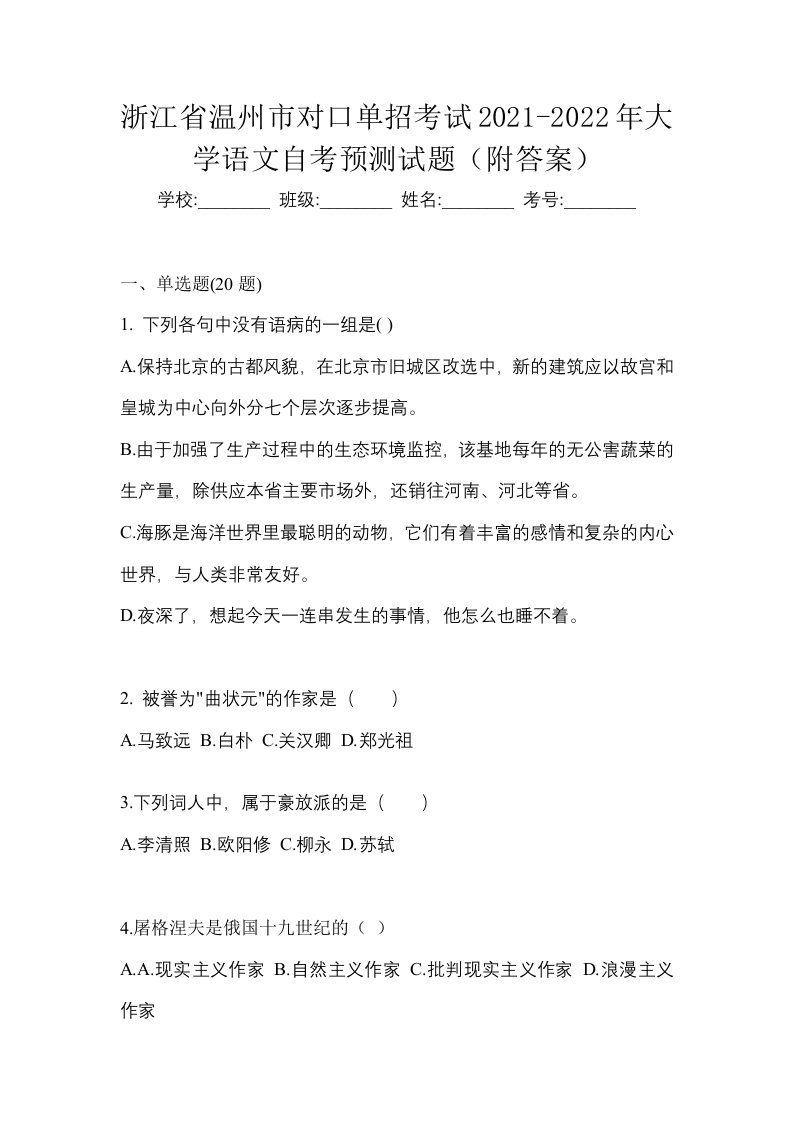 浙江省温州市对口单招考试2021-2022年大学语文自考预测试题（附答案）

学校:________ 班级:________ 姓名:________ 考号:________

一、单选题(20 题)

1. 下列各句中没有语病的一组是( )

A.保持北京的古都风貌，在北京市旧城区改选中，新的建筑应以故宫和皇城为中心向外分七个层次逐步提高。

B.由于加强了生产过程中的生态环境监控，该基地每年的无公害蔬菜的生产量，除供应本省主要市场外，还销往河南、河北等省。

C.海豚是海洋世界里最聪明的动物，它们有着丰富的感情和复杂的内心世界，与人类非常友好。

D.夜深了，想起今天一连串发生的事情，他怎么也睡不着。

2. 被誉为"曲状元"的作家是（　　）

A.马致远 B.白朴 C.关汉卿 D.郑光祖

3.下列词人中，属于豪放派的是（　　）

A.李清照 B.欧阳修 C.柳永 D.苏轼

4.屠格涅夫是俄国十九世纪的（ ）

A.A.现实主义作家 B.自然主义作家 C.批判现实主义作家 D.浪漫主义作家